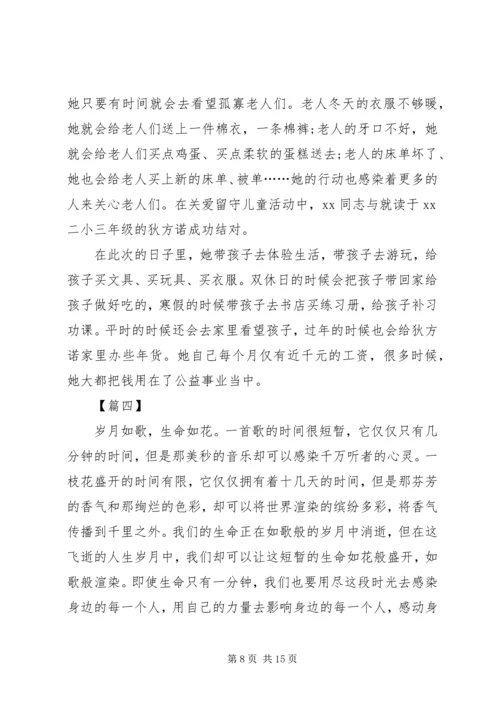 她只要有时间就会去看望孤寡老人们。老人冬天的衣服不够暖，她就会给老人们送上一件棉衣，一条棉裤；老人的牙口不好，她就会给老人们买点鸡蛋、买点柔软的蛋糕送去；老人的床单坏了、她也会给老人买上新的床单、被单……她的行动也感染着更多的人来关心老人们。在关爱留守儿童活动中，xx 同志与就读于 xx 二小三年级的狄方诺成功结对。

在此次的日子里，她带孩子去体验生活，带孩子去游玩，给孩子买文具、买玩具、买衣服。双休日的时候会把孩子带回家给孩子做好吃的，寒假的时候带孩子去书店买练习册，给孩子补习功课。平时的时候还会去家里看望孩子，过年的时候也会给狄方诺家里办些年货。她自己每个月仅有近千元的工资，很多时候，她大都把钱用在了公益事业当中。

【篇四】

岁月如歌，生命如花。一首歌的时间很短暂，它仅仅只有几分钟的时间，但是那美秒的音乐却可以感染千万听者的心灵。一枝花盛开的时间有限，它仅仅拥有着十几天的时间，但是那芬芳的香气和那绚烂的色彩，却可以将世界渲染的缤纷多彩，将香气传播到千里之外。我们的生命正在如歌般的岁月中消逝，但在这飞逝的人生岁月中，我们却可以让这短暂的生命如花般盛开，如歌般渲染。即使生命只有一分钟，我们也要用尽这段时光去感染身边的每一个人，用自己的力量去影响身边的每一个人，感动身

第 8 页 共 15 页